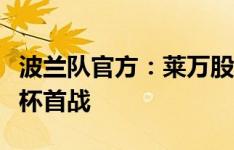 波兰队官方：莱万股
杯首战